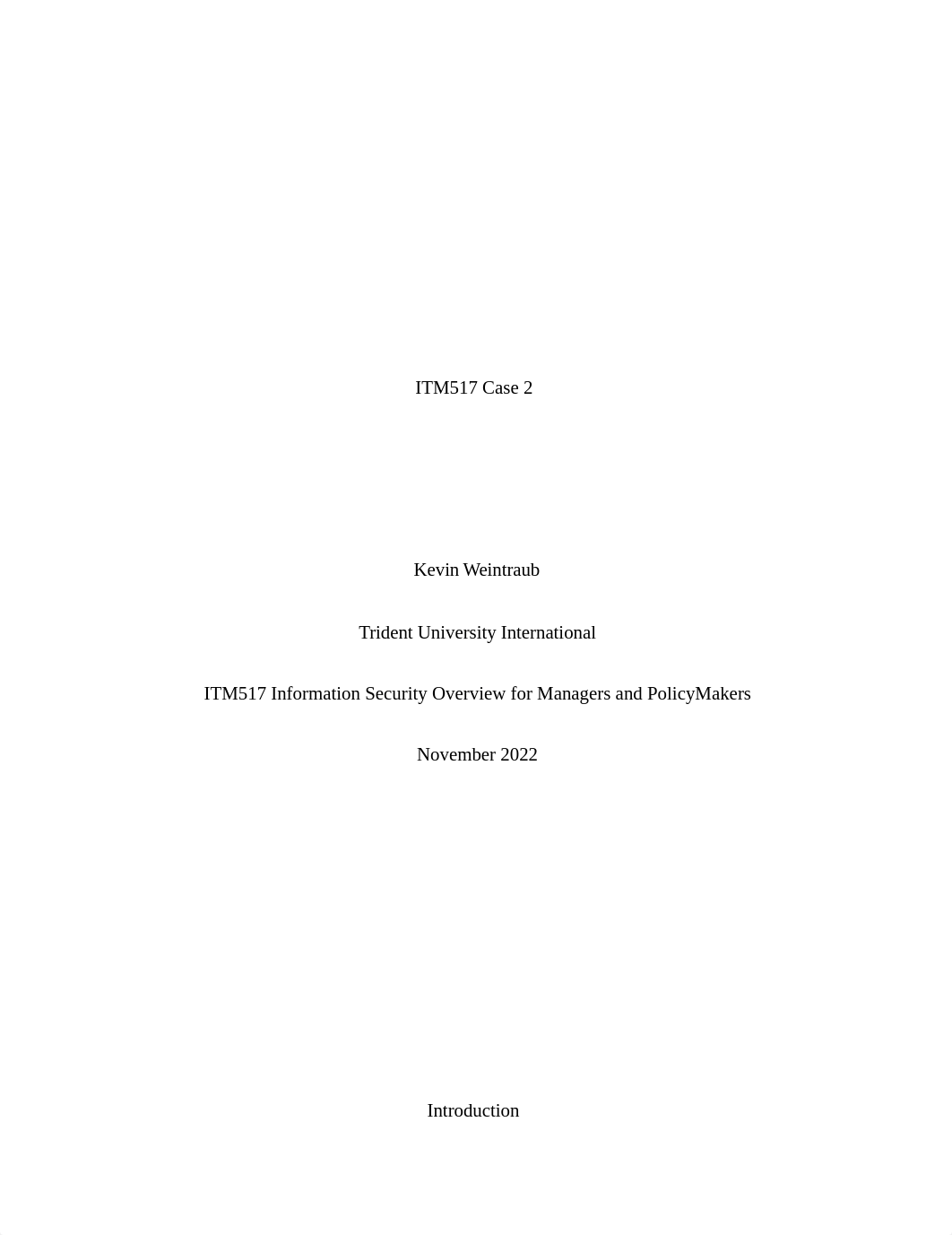 ITM517 Case 2

Kevin Weintraub

Trident University International

ITM517 Information Security Overview for Managers and PolicyMakers

November 2022

Introduction